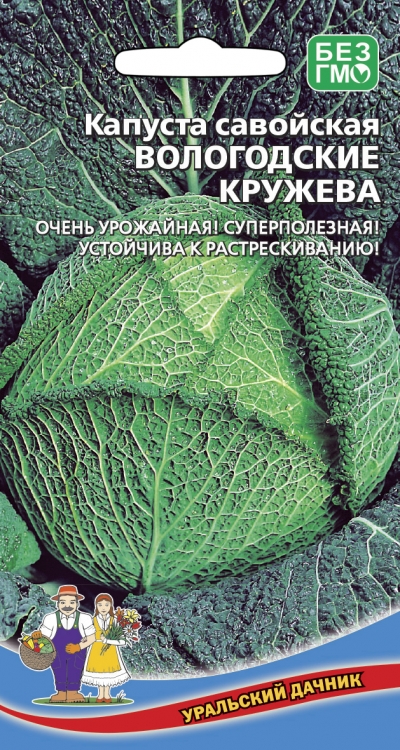 БЕЗ ГМО

Капуста савойская
ВОЛОГОДСКИЕ КРУЖЕВА

ОЧЕНЬ УРОЖАЙНАЯ! СУПЕРПОЛЕЗНАЯ! УСТОЙЧИВА К РАСТРЕСКИВАНИЮ!

УРАЛЬСКИЙ ДАЧНИК